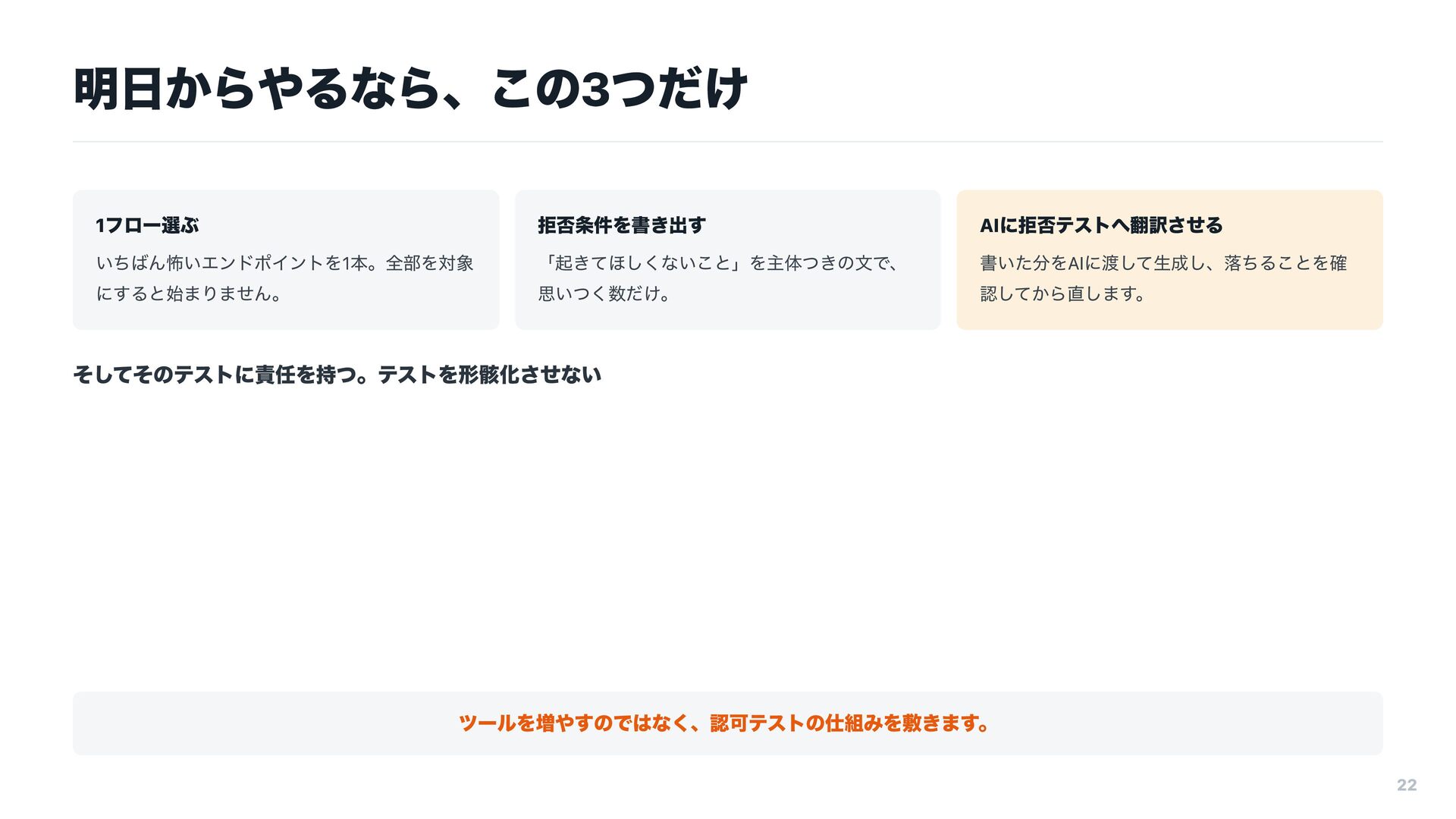 明日からやるなら、この3つだけ

1フロー選ぶ

いちばん怖いエンドポイントを1本。全部を対象にすると始まりません。

拒否条件を書き出す

「起きてほしくないこと」を主体つきの文で、思いつく数だけ。

AIに拒否テストへ翻訳させる

書いた分をAIに渡して生成し、落ちることを確認してから直します。

そしてそのテストに責任を持つ。テストを形骸化させない

ツールを増やすのではなく、認可テストの仕組みを敷きます。

22